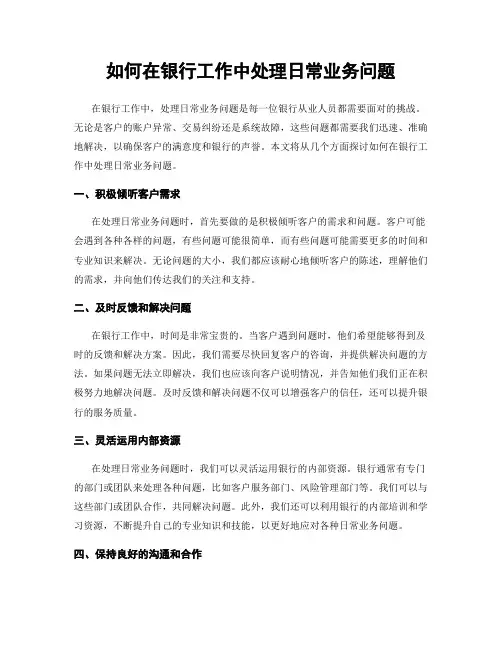 如何在银行工作中处理日常业务问题

在银行工作中，处理日常业务问题是每一位银行从业人员都需要面对的挑战。无论是客户的账户异常、交易纠纷还是系统故障，这些问题都需要我们迅速、准确地解决，以确保客户的满意度和银行的声誉。本文将从几个方面探讨如何在银行工作中处理日常业务问题。

一、积极倾听客户需求

在处理日常业务问题时，首先要做的是积极倾听客户的需求和问题。客户可能会遇到各种各样的问题，有些问题可能很简单，而有些问题可能需要更多的时间和专业知识来解决。无论问题的大小，我们都应该耐心地倾听客户的陈述，理解他们的需求，并向他们传达我们的关注和支持。

二、及时反馈和解决问题

在银行工作中，时间是非常宝贵的。当客户遇到问题时，他们希望能够得到及时的反馈和解决方案。因此，我们需要尽快回复客户的咨询，并提供解决问题的方法。如果问题无法立即解决，我们也应该向客户说明情况，并告知他们我们正在积极努力地解决问题。及时反馈和解决问题不仅可以增强客户的信任，还可以提升银行的服务质量。

三、灵活运用内部资源

在处理日常业务问题时，我们可以灵活运用银行的内部资源。银行通常有专门的部门或团队来处理各种问题，比如客户服务部门、风险管理部门等。我们可以与这些部门或团队合作，共同解决问题。此外，我们还可以利用银行的内部培训和学习资源，不断提升自己的专业知识和技能，以更好地应对各种日常业务问题。

四、保持良好的沟通和合作